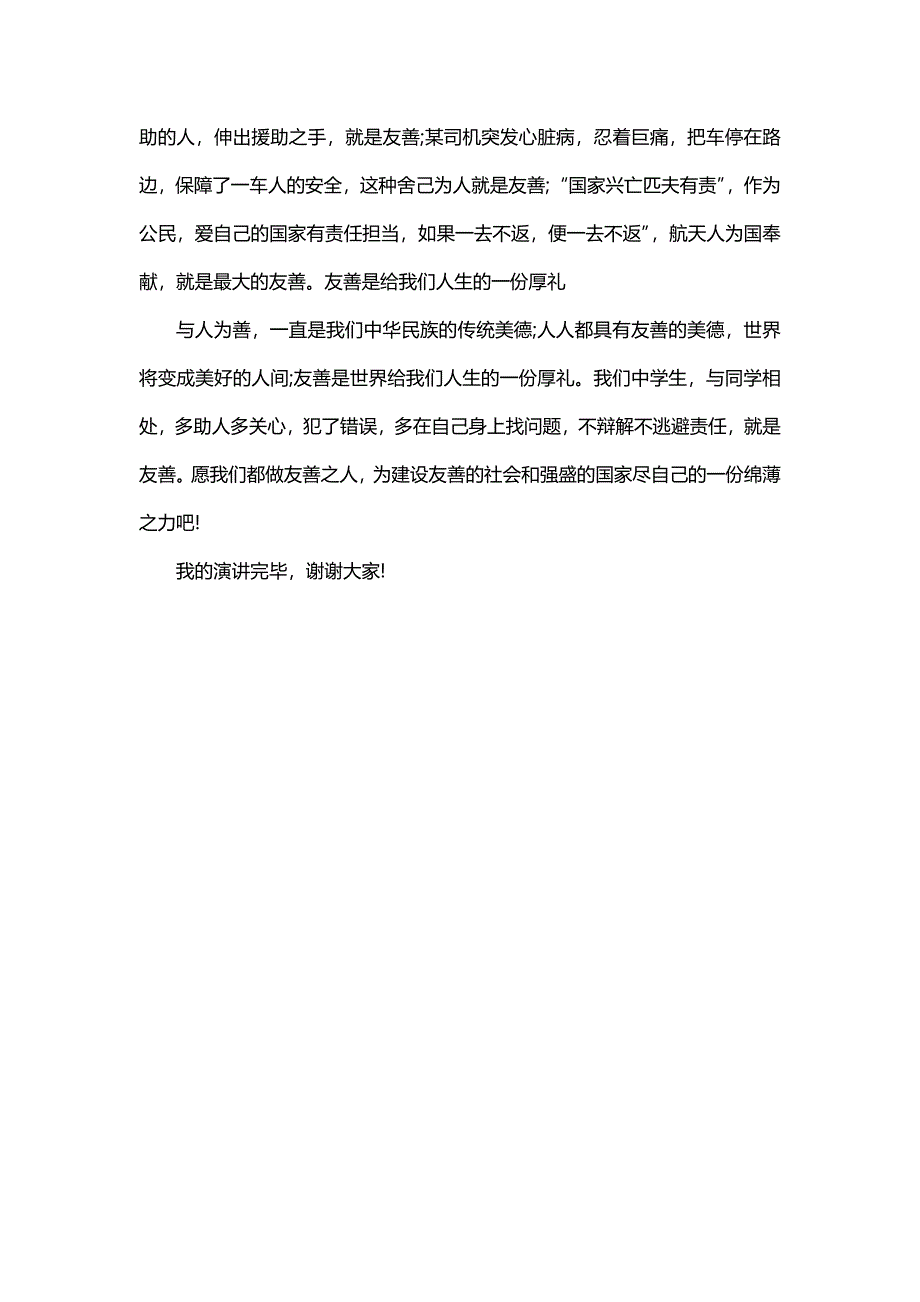 助的人，伸出援助之手，就是友善;某司机突发心脏病，忍着巨痛，把车停在路边，保障了一车人的安全，这种舍己为人就是友善;“国家兴亡匹夫有责”，作为公民，爱自己的国家有责任担当，如果一去不返，便一去不返”，航天人为国奉献，就是最大的友善。友善是给我们人生的一份厚礼

与人为善，一直是我们中华民族的传统美德;人人都具有友善的美德，世界将变成美好的人间;友善是世界给我们人生的一份厚礼。我们中学生，与同学相处，多助人多关心，犯了错误，多在自己身上找问题，不辩解不逃避责任，就是友善。愿我们都做友善之人，为建设友善的社会和强盛的国家尽自己的一份绵薄之力吧!

我的演讲完毕，谢谢大家!